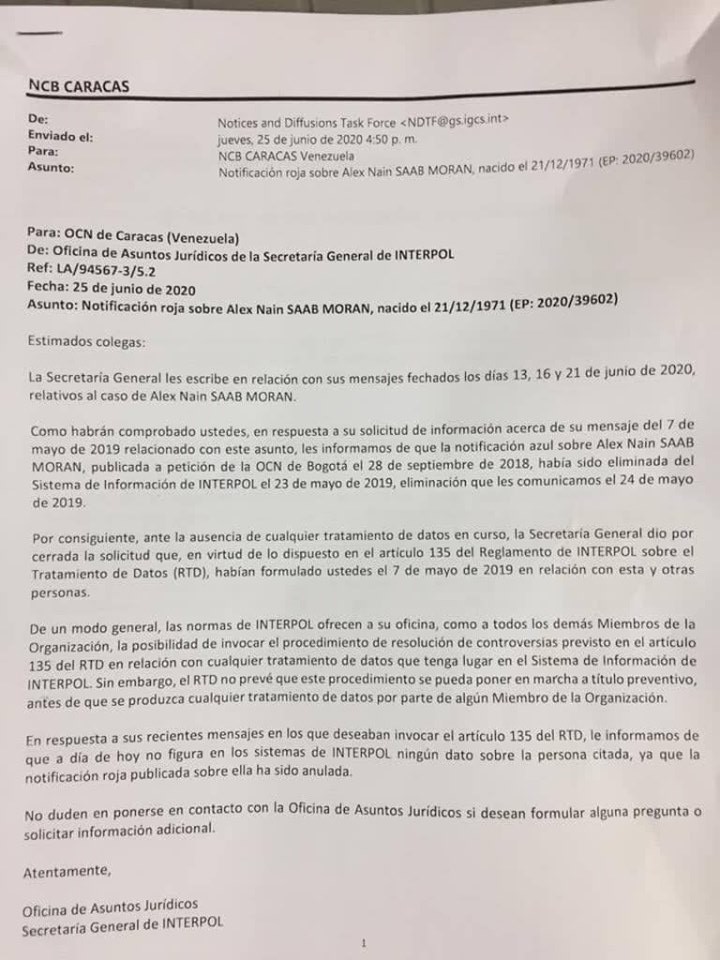 NCB CARACAS

De: Notices and Diffusions Task Force <NDTF@gs.igcs.int>
Enviado el: jueves, 25 de junio de 2020 4:50 p. m.
Para: NCB CARACAS Venezuela
Asunto: Notificación roja sobre Alex Nain SAAB MORAN, nacido el 21/12/1971 (EP: 2020/39602)

Para: OCN de Caracas (Venezuela)
De: Oficina de Asuntos Jurídicos de la Secretaría General de INTERPOL
Ref: LA/94567-3/5.2
Fecha: 25 de junio de 2020
Asunto: Notificación roja sobre Alex Nain SAAB MORAN, nacido el 21/12/1971 (EP: 2020/39602)

Estimados colegas:

La Secretaría General les escribe en relación con sus mensajes fechados los días 13, 16 y 21 de junio de 2020, relativos al caso de Alex Nain SAAB MORAN.

Como habrán comprobado ustedes, en respuesta a su solicitud de información acerca de su mensaje del 7 de mayo de 2019 relacionado con este asunto, les informamos de que la notificación azul sobre Alex Nain SAAB MORAN, publicada a petición de la OCN de Bogotá el 28 de septiembre de 2018, había sido eliminada del Sistema de Información de INTERPOL el 23 de mayo de 2019, eliminación que les comunicamos el 24 de mayo de 2019.

Por consiguiente, ante la ausencia de cualquier tratamiento de datos en curso, la Secretaría General dio por cerrada la solicitud que, en virtud de lo dispuesto en el artículo 135 del Reglamento de INTERPOL sobre el Tratamiento de Datos (RTD), habían formulado ustedes el 7 de mayo de 2019 en relación con esta y otras personas.

De un modo general, las normas de INTERPOL ofrecen a su oficina, como a todos los demás Miembros de la Organización, la posibilidad de invocar el procedimiento de resolución de controversias previsto en el artículo 135 del RTD en relación con cualquier tratamiento de datos que tenga lugar en el Sistema de Información de INTERPOL. Sin embargo, el RTD no prevé que este procedimiento se pueda poner en marcha a título preventivo, antes de que se produzca cualquier tratamiento de datos por parte de algún Miembro de la Organización.

En respuesta a sus recientes mensajes en los que deseaban invocar el artículo 135 del RTD, le informamos de que a día de hoy no figura en los sistemas de INTERPOL ningún dato sobre la persona citada, ya que la notificación roja publicada sobre ella ha sido anulada.

No duden en ponerse en contacto con la Oficina de Asuntos Jurídicos si desean formular alguna pregunta o solicitar información adicional.

Atentamente,

Oficina de Asuntos Jurídicos
Secretaría General de INTERPOL

1